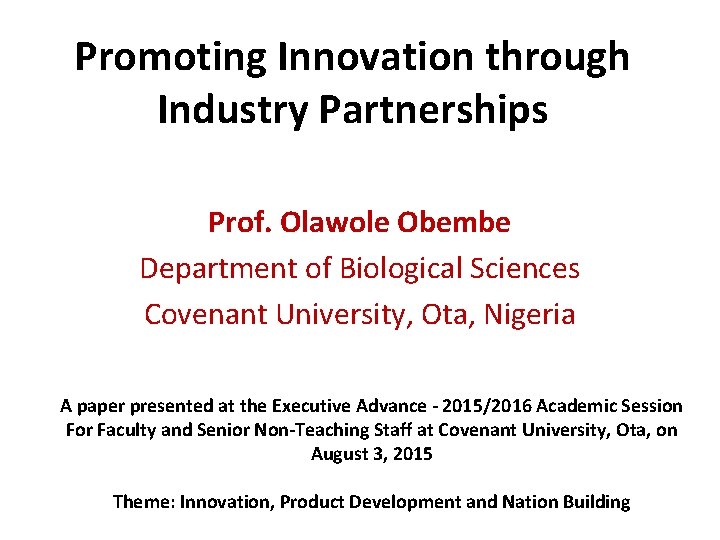 Promoting Innovation through Industry Partnerships

Prof. Olawole Obembe
Department of Biological Sciences
Covenant University, Ota, Nigeria

A paper presented at the Executive Advance - 2015/2016 Academic Session For Faculty and Senior Non-Teaching Staff at Covenant University, Ota, on August 3, 2015

Theme: Innovation, Product Development and Nation Building